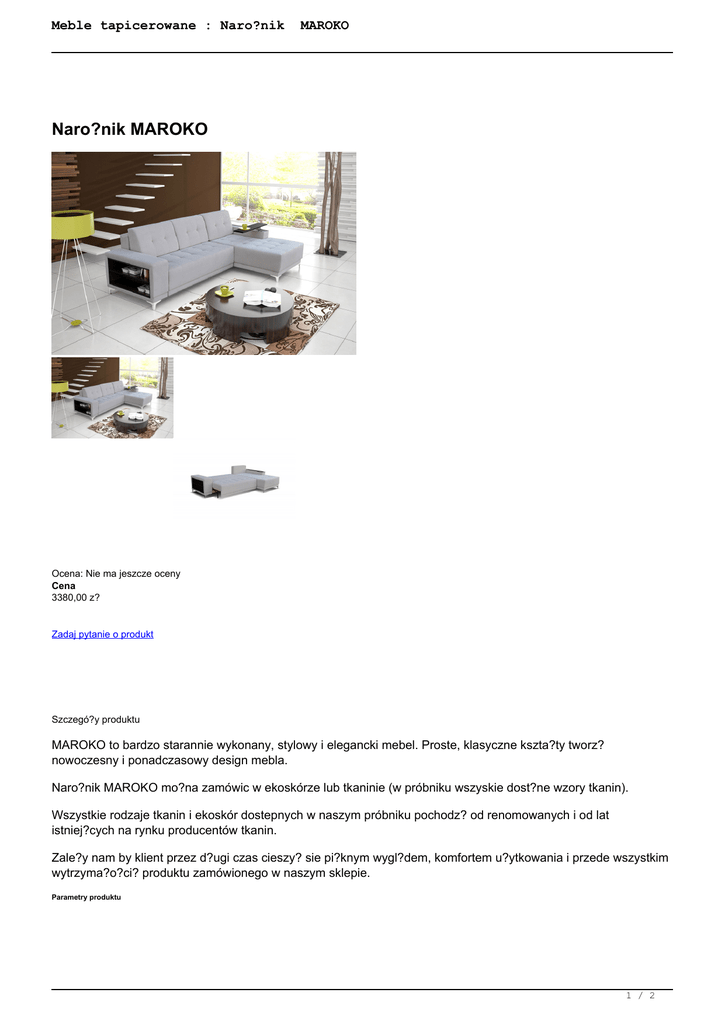 Meble tapicerowane : Naro?nik MAROKO

Naro?nik MAROKO

Ocena: Nie ma jeszcze oceny
Cena
3380,00 z?

Zadaj pytanie o produkt

Szczegó?y produktu

MAROKO to bardzo starannie wykonany, stylowy i elegancki mebel. Proste, klasyczne kszta?ty tworz? nowoczesny i ponadczasowy design mebla.

Naro?nik MAROKO mo?na zamówic w ekoskórze lub tkaninie (w próbniku wszyskie dost?ne wzory tkanin).

Wszystkie rodzaje tkanin i ekoskór dostepnych w naszym próbniku pochodz? od renomowanych i od lat istniej?cych na rynku producentów tkanin.

Zale?y nam by klient przez d?ugi czas cieszy? sie pi?knym wygl?dem, komfortem u?ytkowania i przede wszystkim wytrzyma?o?ci? produktu zamówionego w naszym sklepie.

Parametry produktu

1 / 2